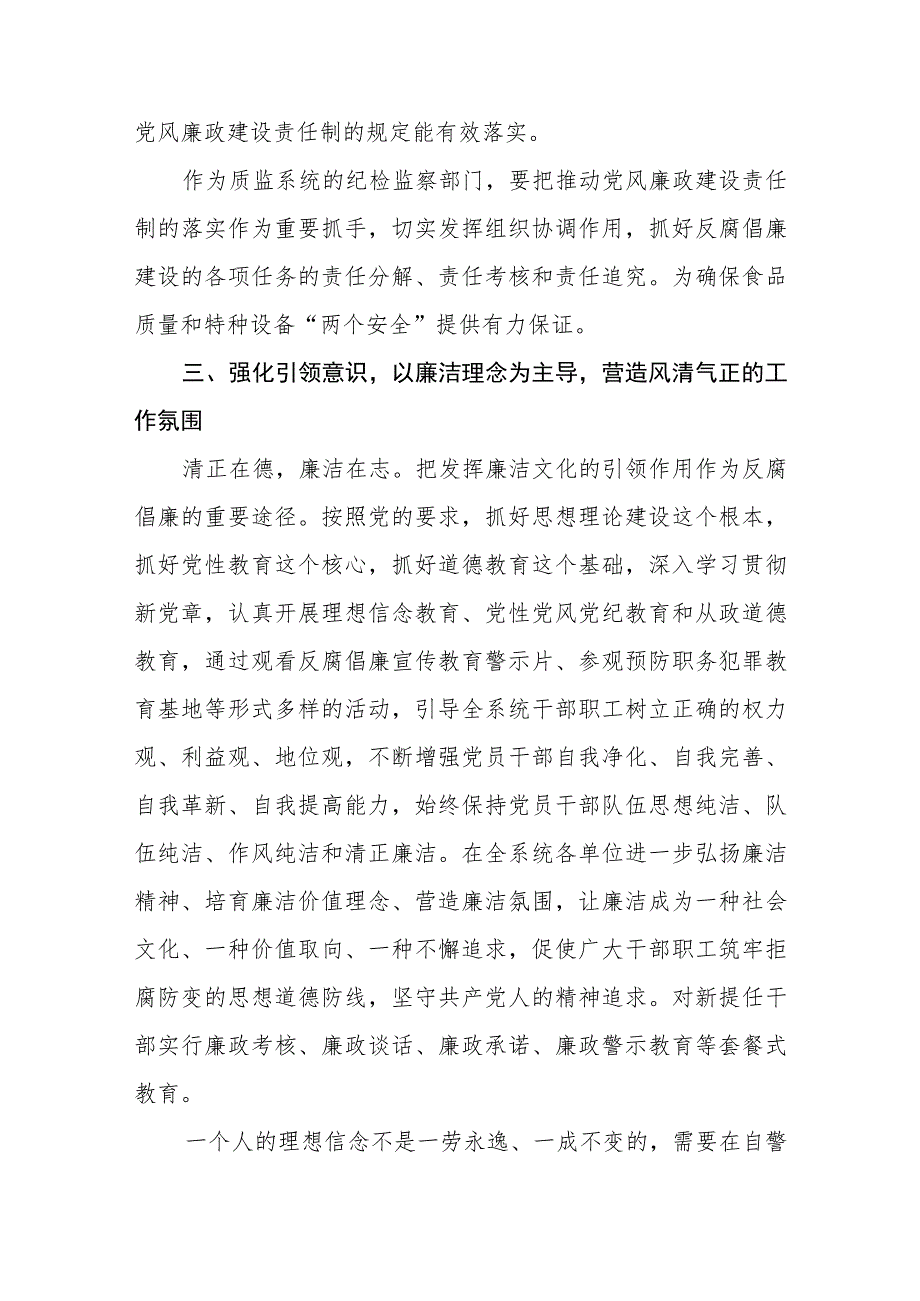 党风廉政建设责任制的规定能有效落实。

作为质监系统的纪检监察部门，要把推动党风廉政建设责任制的落实作为重要抓手，切实发挥组织协调作用，抓好反腐倡廉建设的各项任务的责任分解、责任考核和责任追究。为确保食品质量和特种设备“两个安全”提供有力保证。

三、强化引领意识，以廉洁理念为主导，营造风清气正的工作氛围

清正在德，廉洁在志。把发挥廉洁文化的引领作用作为反腐倡廉的重要途径。按照党的要求，抓好思想理论建设这个根本，抓好党性教育这个核心，抓好道德教育这个基础，深入学习贯彻新党章，认真开展理想信念教育、党性党风党纪教育和从政道德教育，通过观看反腐倡廉宣传教育警示片、参观预防职务犯罪教育基地等形式多样的活动，引导全系统干部职工树立正确的权力观、利益观、地位观，不断增强党员干部自我净化、自我完善、自我革新、自我提高能力，始终保持党员干部队伍思想纯洁、队伍纯洁、作风纯洁和清正廉洁。在全系统各单位进一步弘扬廉洁精神、培育廉洁价值理念、营造廉洁氛围，让廉洁成为一种社会文化、一种价值取向、一种不懈追求，促使广大干部职工筑牢拒腐防变的思想道德防线，坚守共产党人的精神追求。对新提任干部实行廉政考核、廉政谈话、廉政承诺、廉政警示教育等套餐式教育。

一个人的理想信念不是一劳永逸、一成不变的，需要在自警